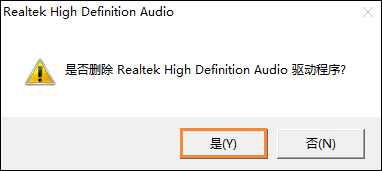 Realtek High Definition Audio

是否删除 Realtek High Definition Audio 驱动程序?

是(Y)

否(N)